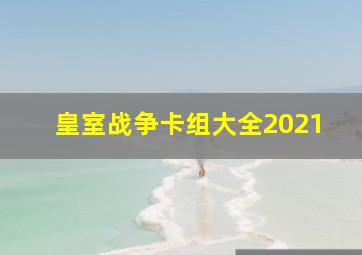 皇室战争卡组大全2021